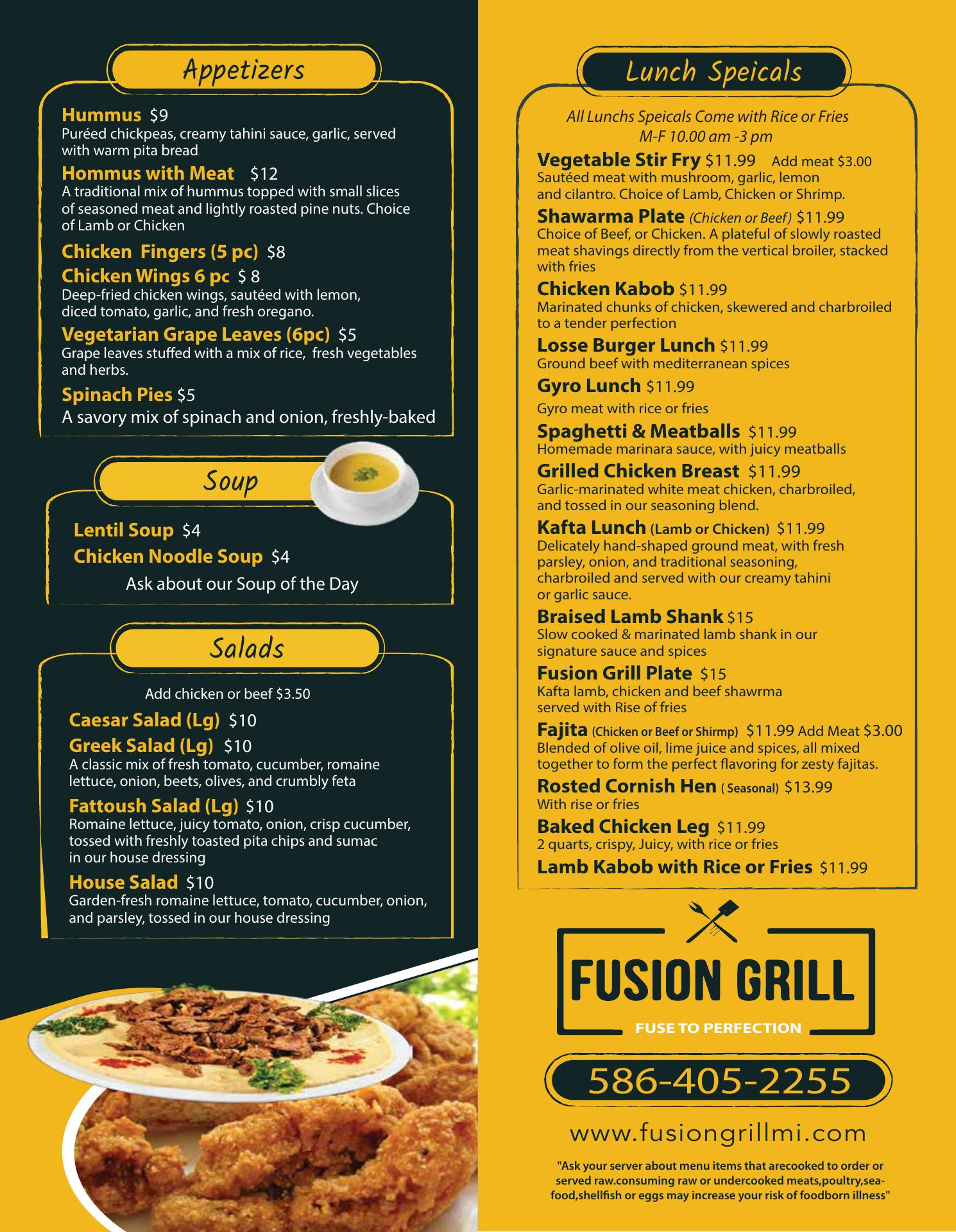 Appetizers

Hummus $9
Puréed chickpeas, creamy tahini sauce, garlic, served with warm pita bread

Hommus with Meat $12
A traditional mix of hummus topped with small slices of seasoned meat and lightly roasted pine nuts. Choice of Lamb or Chicken

Chicken Fingers (5 pc) $8

Chicken Wings 6 pc $ 8
Deep-fried chicken wings, sautéed with lemon, diced tomato, garlic, and fresh oregano.

Vegetarian Grape Leaves (6pc) $5
Grape leaves stuffed with a mix of rice, fresh vegetables and herbs.

Spinach Pies $5
A savory mix of spinach and onion, freshly-baked

Soup

Lentil Soup $4
Chicken Noodle Soup $4
Ask about our Soup of the Day

Salads

Add chicken or beef $3.50

Caesar Salad (Lg) $10

Greek Salad (Lg) $10
A classic mix of fresh tomato, cucumber, romaine lettuce, onion, beets, olives, and crumbly feta

Fattoush Salad (Lg) $10
Romaine lettuce, juicy tomato, onion, crisp cucumber, tossed with freshly toasted pita chips and sumac in our house dressing

House Salad $10
Garden-fresh romaine lettuce, tomato, cucumber, onion, and parsley, tossed in our house dressing

Lunch Speicals

All Lunchs Speicals Come with Rice or Fries
M-F 10.00 am -3 pm

Vegetable Stir Fry $11.99 Add meat $3.00
Sautéed meat with mushroom, garlic, lemon and cilantro. Choice of Lamb, Chicken or Shrimp.

Shawarma Plate (Chicken or Beef) $11.99
Choice of Beef, or Chicken. A plateful of slowly roasted meat shavings directly from the vertical broiler, stacked with fries

Chicken Kabob $11.99
Marinated chunks of chicken, skewered and charbroiled to a tender perfection

Losse Burger Lunch $11.99
Ground beef with mediterranean spices

Gyro Lunch $11.99
Gyro meat with rice or fries

Spaghetti & Meatballs $11.99
Homemade marinara sauce, with juicy meatballs

Grilled Chicken Breast $11.99
Garlic-marinated white meat chicken, charbroiled, and tossed in our seasoning blend.

Kafta Lunch (Lamb or Chicken) $11.99
Delicately hand-shaped ground meat, with fresh parsley, onion, and traditional seasoning, charbroiled and served with our creamy tahini or garlic sauce.

Braised Lamb Shank $15
Slow cooked & marinated lamb shank in our signature sauce and spices

Fusion Grill Plate $15
Kafta lamb, chicken and beef shawrma served with Rise of fries

Fajita (Chicken or Beef or Shirmp) $11.99 Add Meat $3.00
Blended of olive oil, lime juice and spices, all mixed together to form the perfect flavoring for zesty fajitas.

Rosted Cornish Hen ( Seasonal) $13.99
With rise or fries

Baked Chicken Leg $11.99
2 quarts, crispy, Juicy, with rice or fries

Lamb Kabob with Rice or Fries $11.99

FUSION GRILL
FUSE TO PERFECTION

586-405-2255

www.fusiongrillmi.com

"Ask your server about menu items that arecooked to order or served raw.consuming raw or undercooked meats,poultry,seafood,shellfish or eggs may increase your risk of foodborn illness"